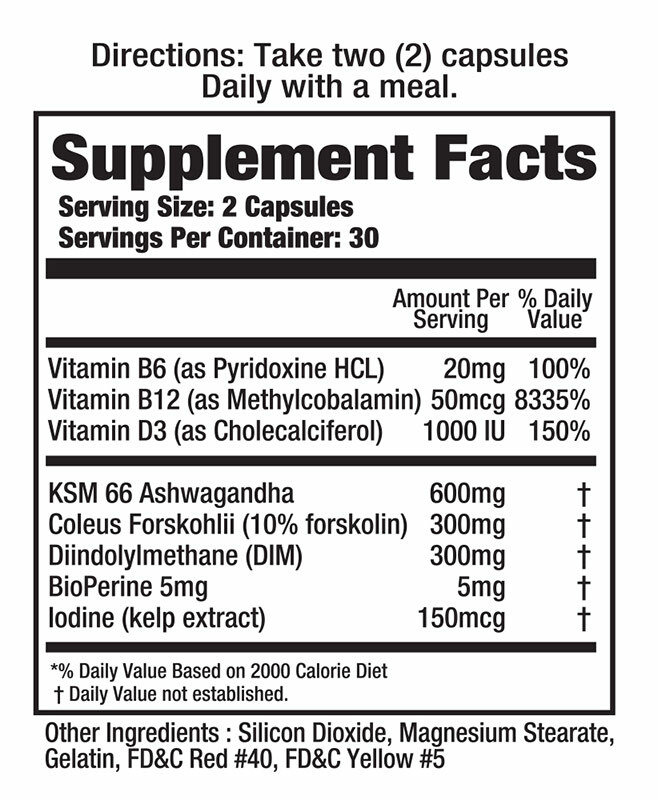 Directions: Take two (2) capsules Daily with a meal.

Supplement Facts
Serving Size: 2 Capsules
Servings Per Container: 30

| | Amount Per Serving | % Daily Value |
|---|---|---|
| Vitamin B6 (as Pyridoxine HCL) | 20mg | 100% |
| Vitamin B12 (as Methylcobalamin) | 50mcg | 8335% |
| Vitamin D3 (as Cholecalciferol) | 1000 IU | 150% |
| KSM 66 Ashwagandha | 600mg | † |
| Coleus Forskohlii (10% forskolin) | 300mg | † |
| Diindolylmethane (DIM) | 300mg | † |
| BioPerine 5mg | 5mg | † |
| Iodine (kelp extract) | 150mcg | † |

*% Daily Value Based on 2000 Calorie Diet
† Daily Value not established.

Other Ingredients : Silicon Dioxide, Magnesium Stearate, Gelatin, FD&C Red #40, FD&C Yellow #5